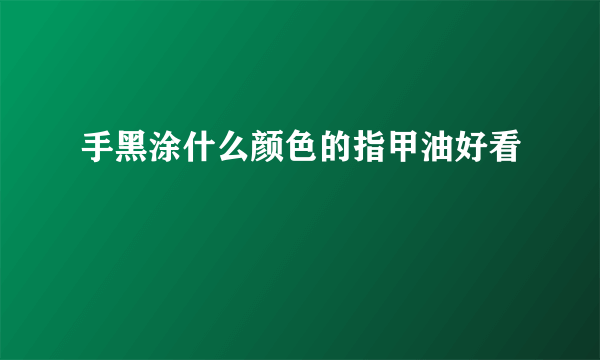 手黑涂什么颜色的指甲油好看